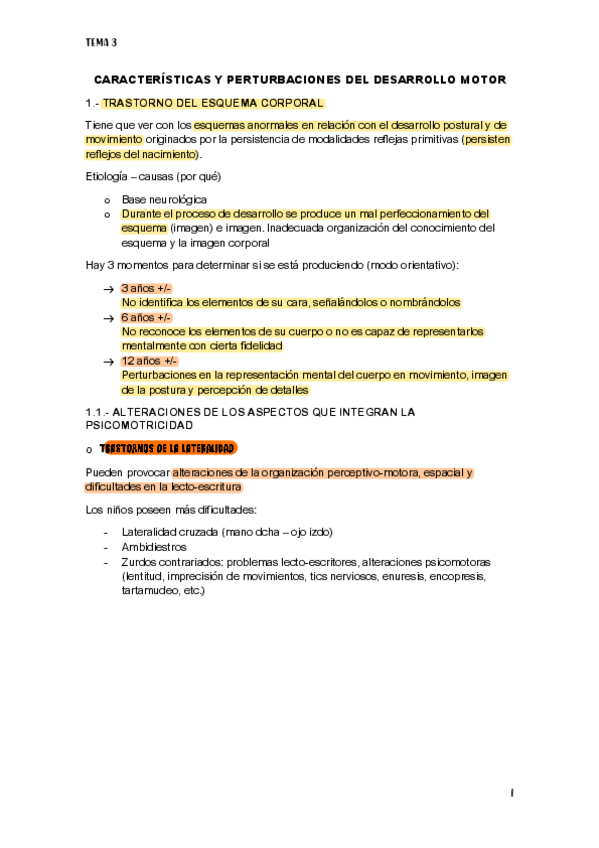 TEMA 3

CARACTERÍSTICAS Y PERTURBACIONES DEL DESARROLLO MOTOR

1.- TRASTORNO DEL ESQUEMA CORPORAL

Tiene que ver con los esquemas anormales en relación con el desarrollo postural y de movimiento originados por la persistencia de modalidades reflejas primitivas (persisten reflejos del nacimiento).

Etiología – causas (por qué)

o Base neurológica
o Durante el proceso de desarrollo se produce un mal perfeccionamiento del esquema (imagen) e imagen. Inadecuada organización del conocimiento del esquema y la imagen corporal

Hay 3 momentos para determinar si se está produciendo (modo orientativo):

→ 3 años +/-
No identifica los elementos de su cara, señalándolos o nombrándolos
→ 6 años +/-
No reconoce los elementos de su cuerpo o no es capaz de representarlos mentalmente con cierta fidelidad
→ 12 años +/-
Perturbaciones en la representación mental del cuerpo en movimiento, imagen de la postura y percepción de detalles

1.1.- ALTERACIONES DE LOS ASPECTOS QUE INTEGRAN LA PSICOMOTRICIDAD

o TRASTORNOS DE LA LATERALIDAD

Pueden provocar alteraciones de la organización perceptivo-motora, espacial y dificultades en la lecto-escritura

Los niños poseen más dificultades:

- Lateralidad cruzada (mano dcha – ojo izdo)
- Ambidiestros
- Zurdos contrariados: problemas lecto-escritores, alteraciones psicomotoras (lentitud, imprecisión de movimientos, tics nerviosos, enuresis, encopresis, tartamudeo, etc.)

1